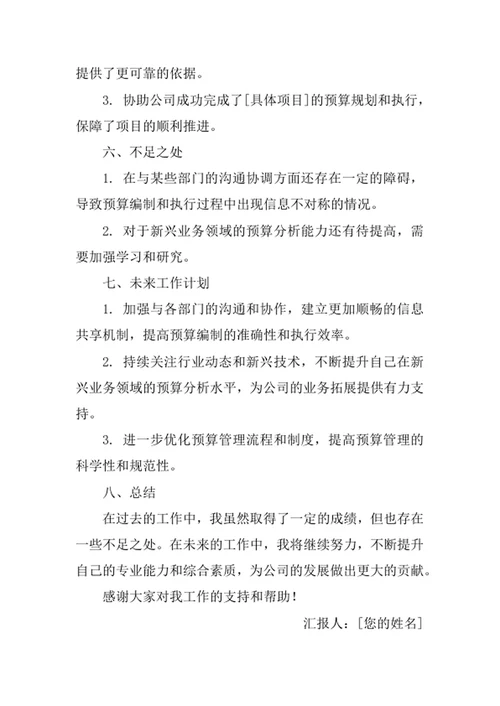 提供了更可靠的依据。

3. 协助公司成功完成了[具体项目]的预算规划和执行，保障了项目的顺利推进。

六、不足之处

1. 在与某些部门的沟通协调方面还存在一定的障碍，导致预算编制和执行过程中出现信息不对称的情况。

2. 对于新兴业务领域的预算分析能力还有待提高，需要加强学习和研究。

七、未来工作计划

1. 加强与各部门的沟通和协作，建立更加顺畅的信息共享机制，提高预算编制的准确性和执行效率。

2. 持续关注行业动态和新兴技术，不断提升自己在新兴业务领域的预算分析水平，为公司的业务拓展提供有力支持。

3. 进一步优化预算管理流程和制度，提高预算管理的科学性和规范性。

八、总结

在过去的工作中，我虽然取得了一定的成绩，但也存在一些不足之处。在未来的工作中，我将继续努力，不断提升自己的专业能力和综合素质，为公司的发展做出更大的贡献。

感谢大家对我工作的支持和帮助！

汇报人：[您的姓名]